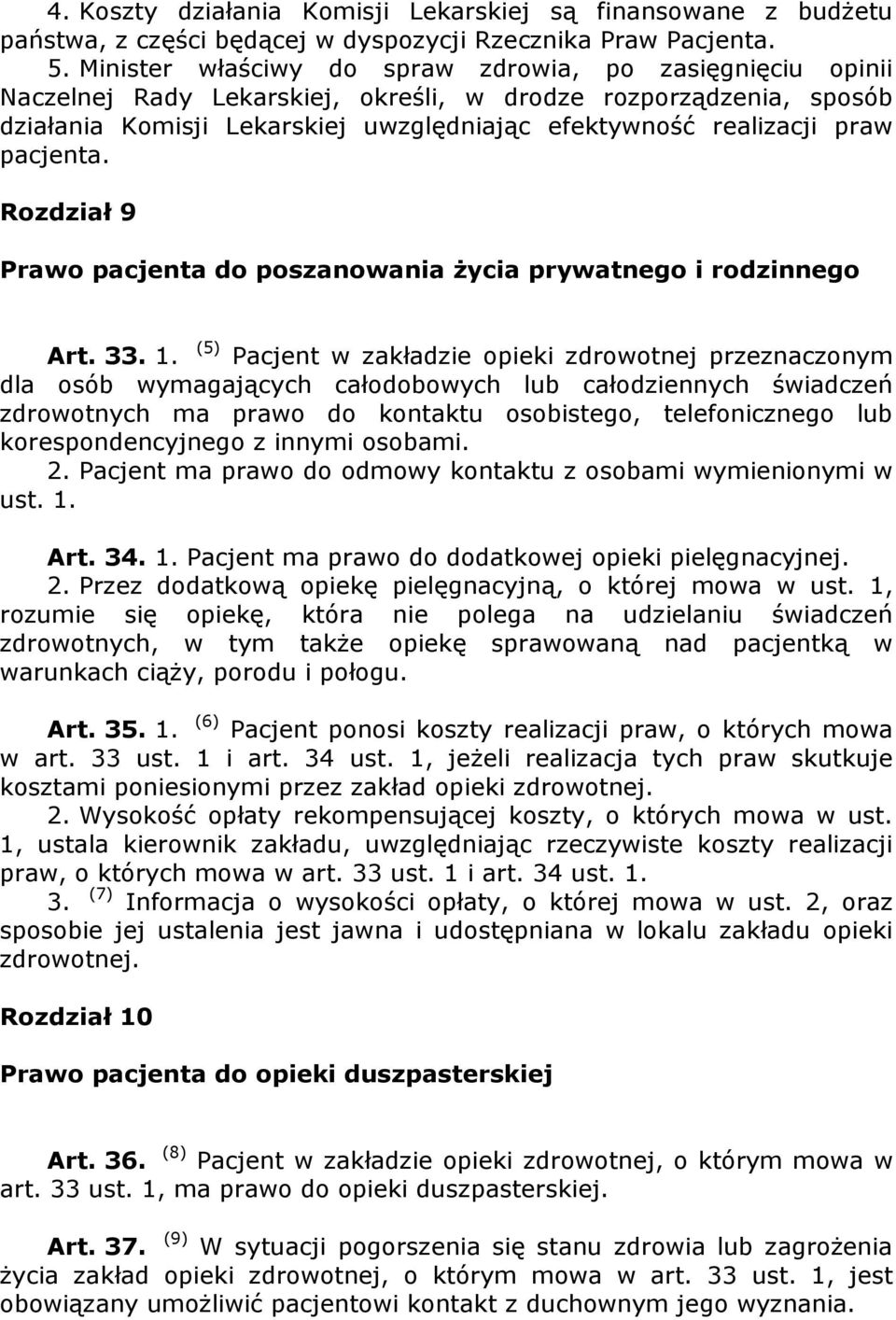 4. Koszty działania Komisji Lekarskiej są finansowane z budżetu państwa, z części będącej w dyspozycji Rzecznika Praw Pacjenta.

5. Minister właściwy do spraw zdrowia, po zasięgnięciu opinii Naczelnej Rady Lekarskiej, określi, w drodze rozporządzenia, sposób działania Komisji Lekarskiej uwzględniając efektywność realizacji praw pacjenta.

Rozdział 9

Prawo pacjenta do poszanowania życia prywatnego i rodzinnego

Art. 33. 1. $^{(5)}$ Pacjent w zakładzie opieki zdrowotnej przeznaczonym dla osób wymagających całodobowych lub całodziennych świadczeń zdrowotnych ma prawo do kontaktu osobistego, telefonicznego lub korespondencyjnego z innymi osobami.

2. Pacjent ma prawo do odmowy kontaktu z osobami wymienionymi w ust. 1.

Art. 34. 1. Pacjent ma prawo do dodatkowej opieki pielęgnacyjnej.

2. Przez dodatkową opiekę pielęgnacyjną, o której mowa w ust. 1, rozumie się opiekę, która nie polega na udzielaniu świadczeń zdrowotnych, w tym także opiekę sprawowaną nad pacjentką w warunkach ciąży, porodu i połogu.

Art. 35. 1. $^{(6)}$ Pacjent ponosi koszty realizacji praw, o których mowa w art. 33 ust. 1 i art. 34 ust. 1, jeżeli realizacja tych praw skutkuje kosztami poniesionymi przez zakład opieki zdrowotnej.

2. Wysokość opłaty rekompensującej koszty, o których mowa w ust. 1, ustala kierownik zakładu, uwzględniając rzeczywiste koszty realizacji praw, o których mowa w art. 33 ust. 1 i art. 34 ust. 1.

3. $^{(7)}$ Informacja o wysokości opłaty, o której mowa w ust. 2, oraz sposobie jej ustalenia jest jawna i udostępniana w lokalu zakładu opieki zdrowotnej.

Rozdział 10

Prawo pacjenta do opieki duszpasterskiej

Art. 36. $^{(8)}$ Pacjent w zakładzie opieki zdrowotnej, o którym mowa w art. 33 ust. 1, ma prawo do opieki duszpasterskiej.

Art. 37. $^{(9)}$ W sytuacji pogorszenia się stanu zdrowia lub zagrożenia życia zakład opieki zdrowotnej, o którym mowa w art. 33 ust. 1, jest obowiązany umożliwić pacjentowi kontakt z duchownym jego wyznania.